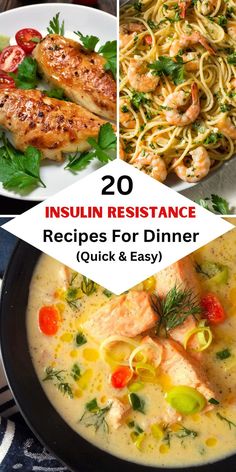 20

INSULIN RESISTANCE

Recipes For Dinner

(Quick & Easy)